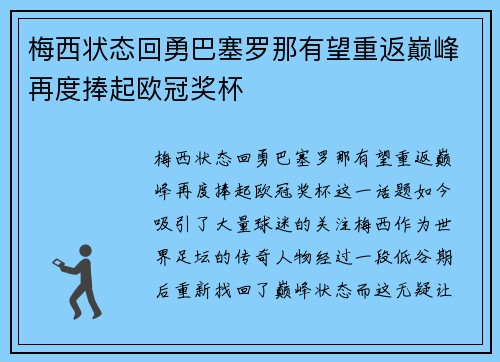 梅西状态回勇巴塞罗那有望重返巅峰再度捧起欧冠奖杯

梅西状态回勇巴塞罗那有望重返巅峰再度捧起欧冠奖杯这一话题如今吸引了大量球迷的关注梅西作为世界足坛的传奇人物经过一段低谷期后重新找回了巅峰状态而这无疑让